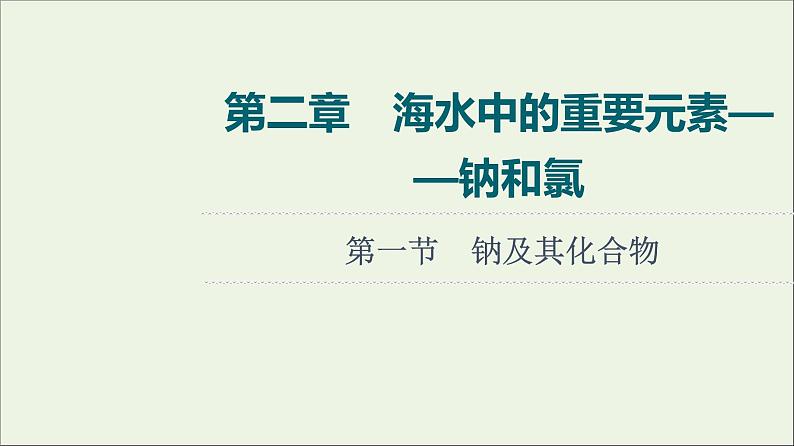 第二章　海水中的重要元素——钠和氯

第一节　钠及其化合物